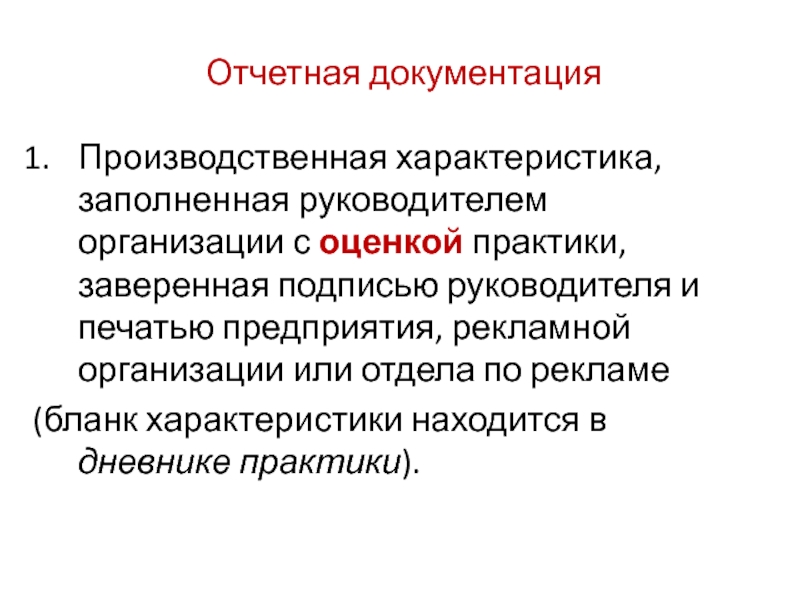 Отчетная документация

1. Производственная характеристика, заполненная руководителем организации с оценкой практики, заверенная подписью руководителя и печатью предприятия, рекламной организации или отдела по рекламе

(бланк характеристики находится в дневнике практики).